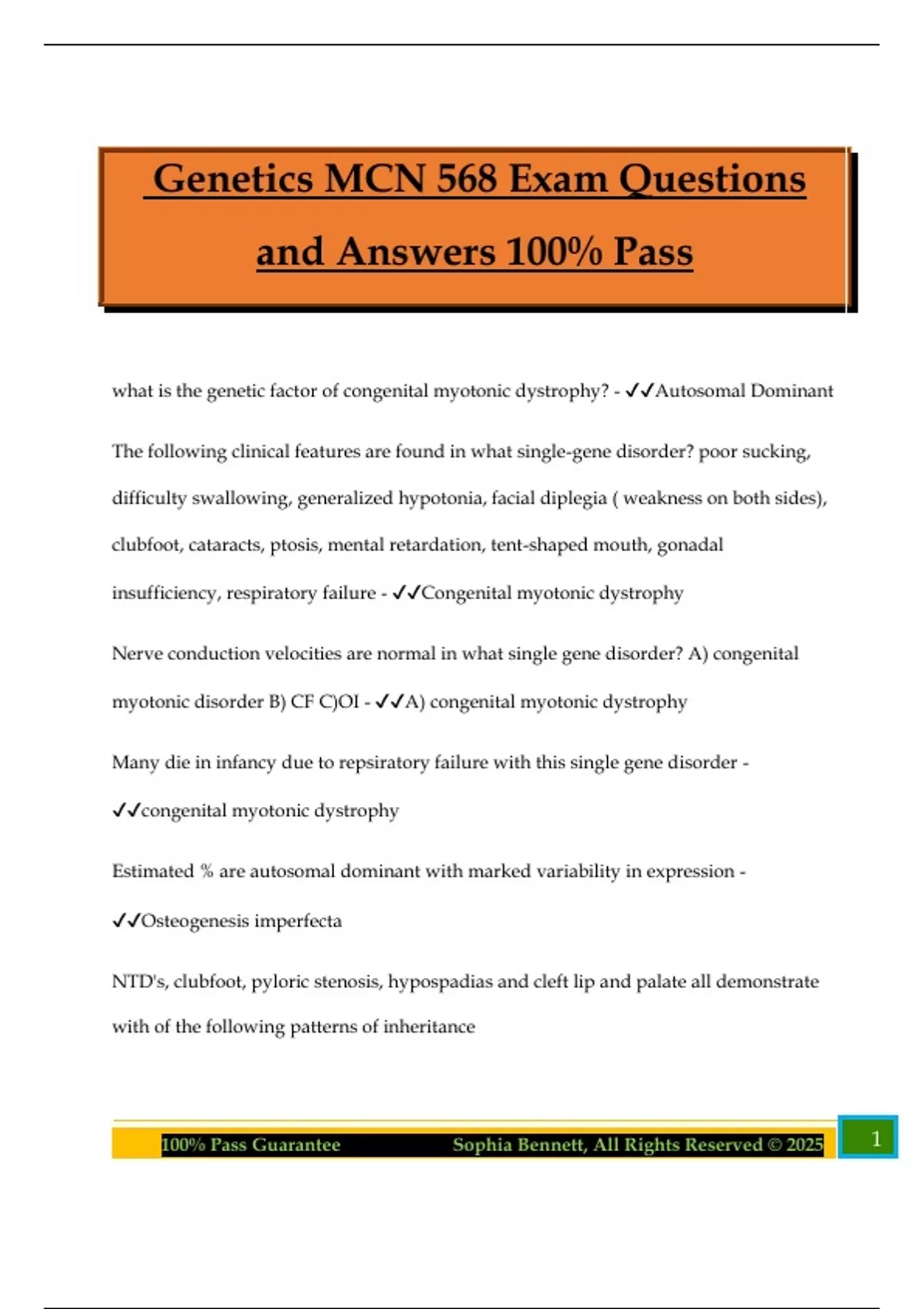 Genetics MCN 568 Exam Questions and Answers 100% Pass

what is the genetic factor of congenital myotonic dystrophy? - ✓✓Autosomal Dominant

The following clinical features are found in what single-gene disorder? poor sucking, difficulty swallowing, generalized hypotonia, facial diplegia ( weakness on both sides), clubfoot, cataracts, ptosis, mental retardation, tent-shaped mouth, gonadal insufficiency, respiratory failure - ✓✓Congenital myotonic dystrophy

Nerve conduction velocities are normal in what single gene disorder? A) congenital myotonic disorder B) CF C)OI - ✓✓A) congenital myotonic dystrophy

Many die in infancy due to repsiratory failure with this single gene disorder - ✓✓congenital myotonic dystrophy

Estimated % are autosomal dominant with marked variability in expression - ✓✓Osteogenesis imperfecta

NTD's, clubfoot, pyloric stenosis, hypospadias and cleft lip and palate all demonstrate with of the following patterns of inheritance

100% Pass Guarantee Sophia Bennett, All Rights Reserved © 2025 1